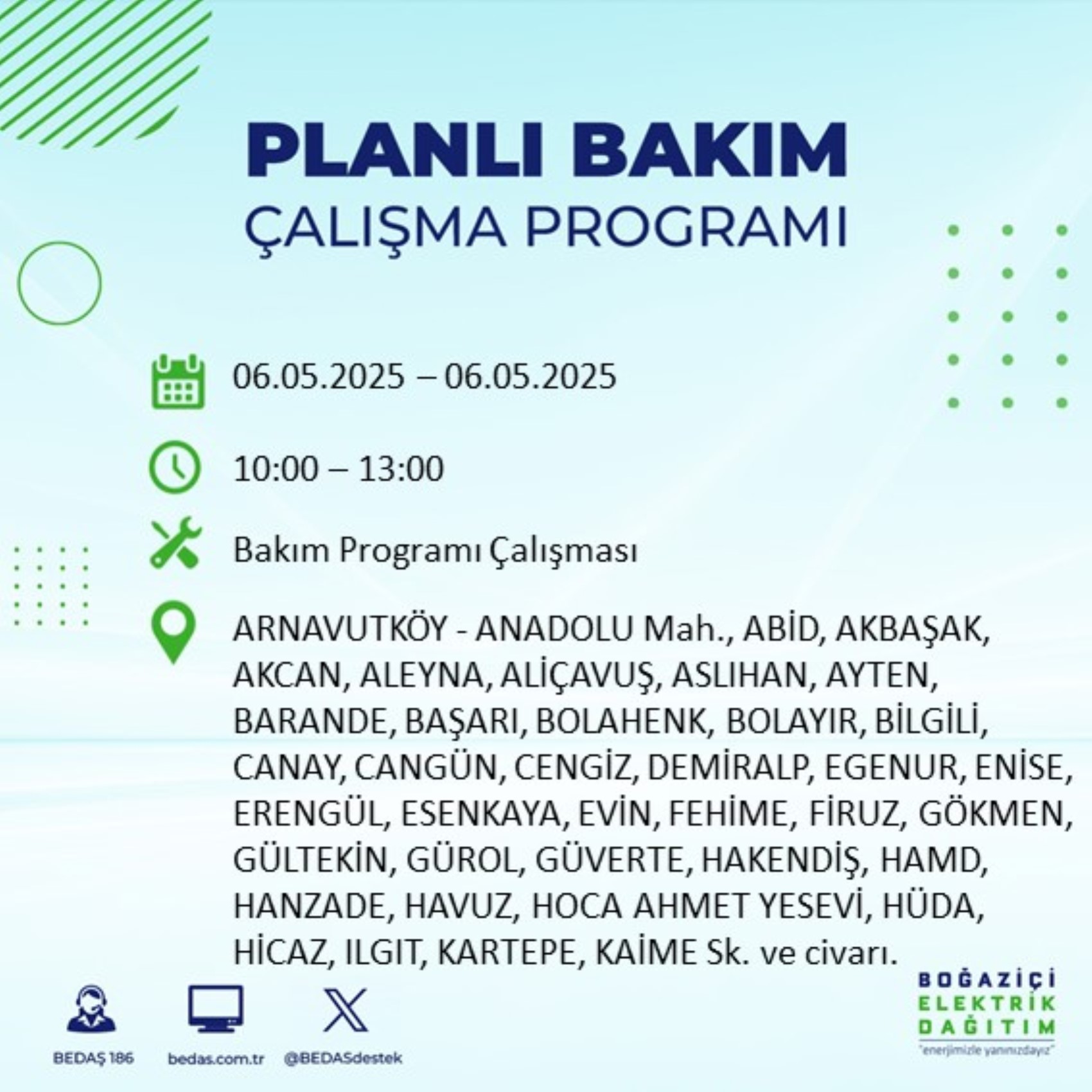 PLANLI BAKIM
ÇALIŞMA PROGRAMI

06.05.2025 – 06.05.2025

10:00 – 13:00

Bakım Programı Çalışması

ARNAVUTKÖY - ANADOLU Mah., ABİD, AKBAŞAK, AKCAN, ALEYNA, ALİÇAVUŞ, ASLIHAN, AYTEN, BARANDE, BAŞARI, BOLAHENK, BOLAYIR, BİLGİLİ, CANAY, CANGÜN, CENGİZ, DEMİRALP, EGENUR, ENİSE, ERENGÜL, ESENKAYA, EVİN, FEHİME, FİRUZ, GÖKMEN, GÜLTEKİN, GÜROL, GÜVERTE, HAKENDİŞ, HAMD, HANZADE, HAVUZ, HOCA AHMET YESEVİ, HÜDA, HİCAZ, ILGIT, KARTEPE, KAİME Sk. ve civarı.

BEDAŞ 186
bedas.com.tr
@BEDASdestek

BOĞAZİÇİ ELEKTRİK DAĞITIM
"enerjimizle yanınızdayız"